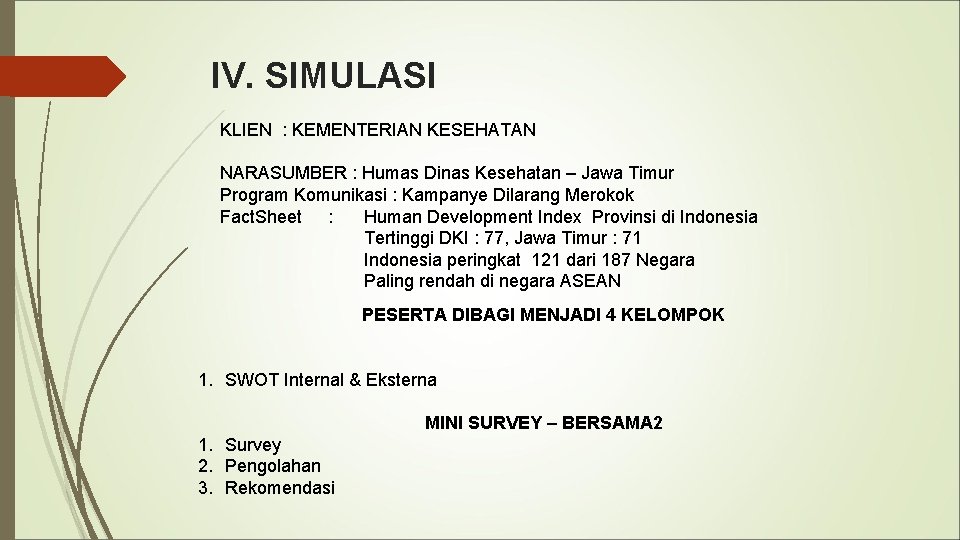 IV. SIMULASI

KLIEN : KEMENTERIAN KESEHATAN

NARASUMBER : Humas Dinas Kesehatan – Jawa Timur
Program Komunikasi : Kampanye Dilarang Merokok
FactSheet : Human Development Index Provinsi di Indonesia
Tertinggi DKI : 77, Jawa Timur : 71
Indonesia peringkat 121 dari 187 Negara
Paling rendah di negara ASEAN

PESERTA DIBAGI MENJADI 4 KELOMPOK

1. SWOT Internal & Eksterna

MINI SURVEY – BERSAMA2

1. Survey
2. Pengolahan
3. Rekomendasi